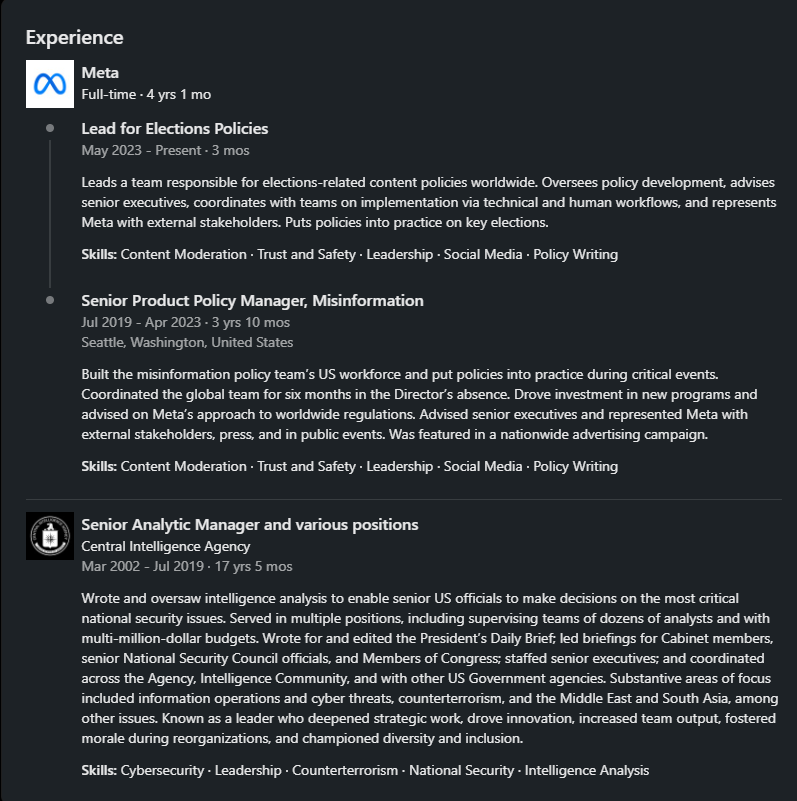 Experience

Meta
Full-time · 4 yrs 1 mo

Lead for Elections Policies
May 2023 - Present · 3 mos

Leads a team responsible for elections-related content policies worldwide. Oversees policy development, advises senior executives, coordinates with teams on implementation via technical and human workflows, and represents Meta with external stakeholders. Puts policies into practice on key elections.

Skills: Content Moderation · Trust and Safety · Leadership · Social Media · Policy Writing

Senior Product Policy Manager, Misinformation
Jul 2019 - Apr 2023 · 3 yrs 10 mos
Seattle, Washington, United States

Built the misinformation policy team's US workforce and put policies into practice during critical events. Coordinated the global team for six months in the Director's absence. Drove investment in new programs and advised on Meta's approach to worldwide regulations. Advised senior executives and represented Meta with external stakeholders, press, and in public events. Was featured in a nationwide advertising campaign.

Skills: Content Moderation · Trust and Safety · Leadership · Social Media · Policy Writing

Senior Analytic Manager and various positions
Central Intelligence Agency
Mar 2002 - Jul 2019 · 17 yrs 5 mos

Wrote and oversaw intelligence analysis to enable senior US officials to make decisions on the most critical national security issues. Served in multiple positions, including supervising teams of dozens of analysts and with multi-million-dollar budgets. Wrote for and edited the President's Daily Brief; led briefings for Cabinet members, senior National Security Council officials, and Members of Congress; staffed senior executives; and coordinated across the Agency, Intelligence Community, and with other US Government agencies. Substantive areas of focus included information operations and cyber threats, counterterrorism, and the Middle East and South Asia, among other issues. Known as a leader who deepened strategic work, drove innovation, increased team output, fostered morale during reorganizations, and championed diversity and inclusion.

Skills: Cybersecurity · Leadership · Counterterrorism · National Security · Intelligence Analysis